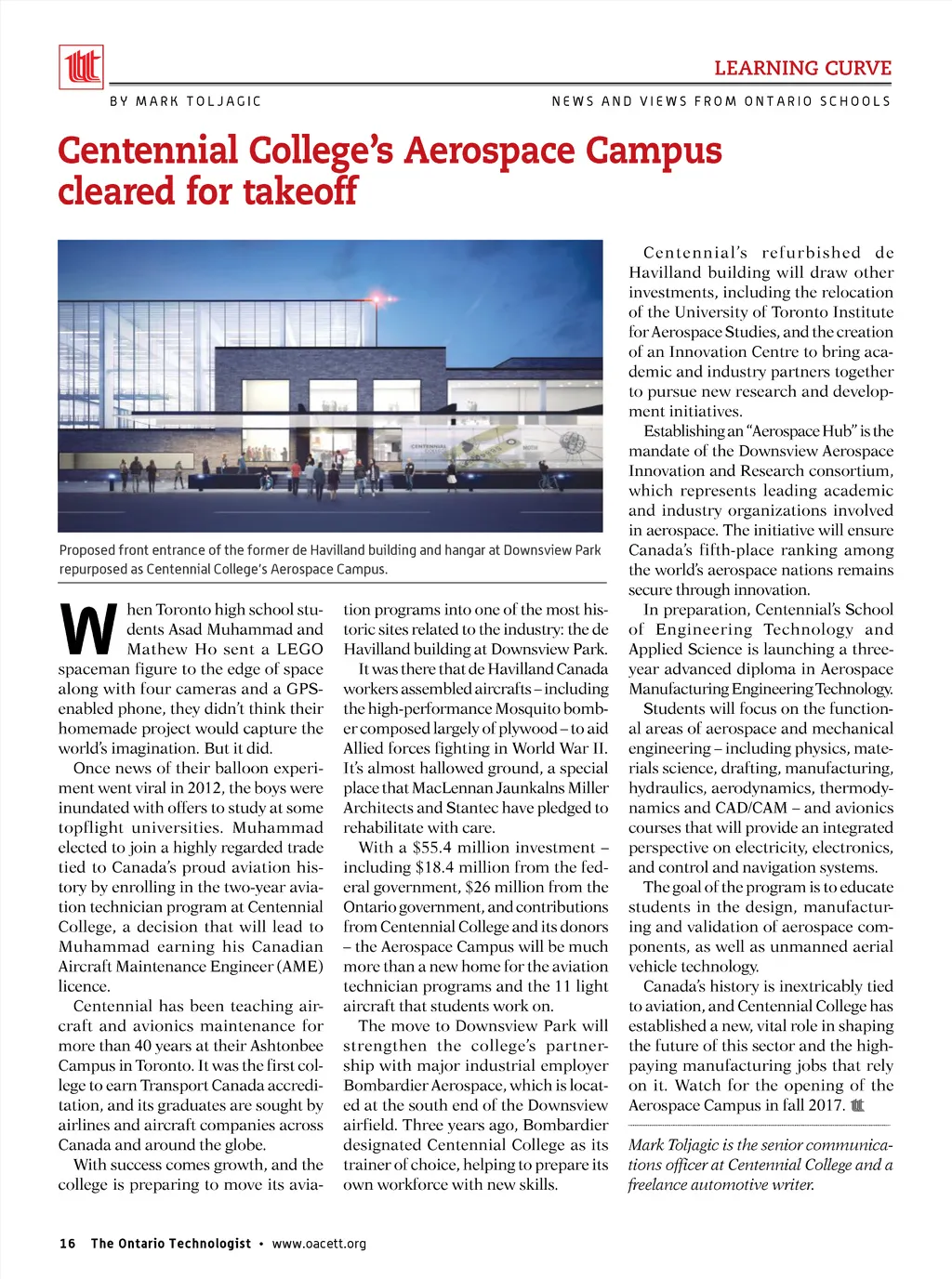 LEARNING CURVE

BY MARK TOLJAGIC

NEWS AND VIEWS FROM ONTARIO SCHOOLS

Centennial College's Aerospace Campus cleared for takeoff

CENTENNIAL

Proposed front entrance of the former de Havilland building and hangar at Downsview Park repurposed as Centennial College's Aerospace Campus.

When Toronto high school students Asad Muhammad and Mathew Ho sent a LEGO spaceman figure to the edge of space along with four cameras and a GPS-enabled phone, they didn't think their homemade project would capture the world's imagination. But it did.

Once news of their balloon experiment went viral in 2012, the boys were inundated with offers to study at some topflight universities. Muhammad elected to join a highly regarded trade tied to Canada's proud aviation history by enrolling in the two-year aviation technician program at Centennial College, a decision that will lead to Muhammad earning his Canadian Aircraft Maintenance Engineer (AME) licence.

Centennial has been teaching aircraft and avionics maintenance for more than 40 years at their Ashtonbee Campus in Toronto. It was the first college to earn Transport Canada accreditation, and its graduates are sought by airlines and aircraft companies across Canada and around the globe.

With success comes growth, and the college is preparing to move its aviation programs into one of the most historic sites related to the industry: the de Havilland building at Downsview Park.

It was there that de Havilland Canada workers assembled aircrafts – including the high-performance Mosquito bomber composed largely of plywood – to aid Allied forces fighting in World War II. It's almost hallowed ground, a special place that MacLennan Jaunkalns Miller Architects and Stantec have pledged to rehabilitate with care.

With a $55.4 million investment – including $18.4 million from the federal government, $26 million from the Ontario government, and contributions from Centennial College and its donors – the Aerospace Campus will be much more than a new home for the aviation technician programs and the 11 light aircraft that students work on.

The move to Downsview Park will strengthen the college's partnership with major industrial employer Bombardier Aerospace, which is located at the south end of the Downsview airfield. Three years ago, Bombardier designated Centennial College as its trainer of choice, helping to prepare its own workforce with new skills.

Centennial's refurbished de Havilland building will draw other investments, including the relocation of the University of Toronto Institute for Aerospace Studies, and the creation of an Innovation Centre to bring academic and industry partners together to pursue new research and development initiatives.

Establishing an "Aerospace Hub" is the mandate of the Downsview Aerospace Innovation and Research consortium, which represents leading academic and industry organizations involved in aerospace. The initiative will ensure Canada's fifth-place ranking among the world's aerospace nations remains secure through innovation.

In preparation, Centennial's School of Engineering Technology and Applied Science is launching a three-year advanced diploma in Aerospace Manufacturing Engineering Technology.

Students will focus on the functional areas of aerospace and mechanical engineering – including physics, materials science, drafting, manufacturing, hydraulics, aerodynamics, thermodynamics and CAD/CAM – and avionics courses that will provide an integrated perspective on electricity, electronics, and control and navigation systems.

The goal of the program is to educate students in the design, manufacturing and validation of aerospace components, as well as unmanned aerial vehicle technology.

Canada's history is inextricably tied to aviation, and Centennial College has established a new, vital role in shaping the future of this sector and the high-paying manufacturing jobs that rely on it. Watch for the opening of the Aerospace Campus in fall 2017.

Mark Toljagic is the senior communications officer at Centennial College and a freelance automotive writer.

16 The Ontario Technologist • www.oacett.org